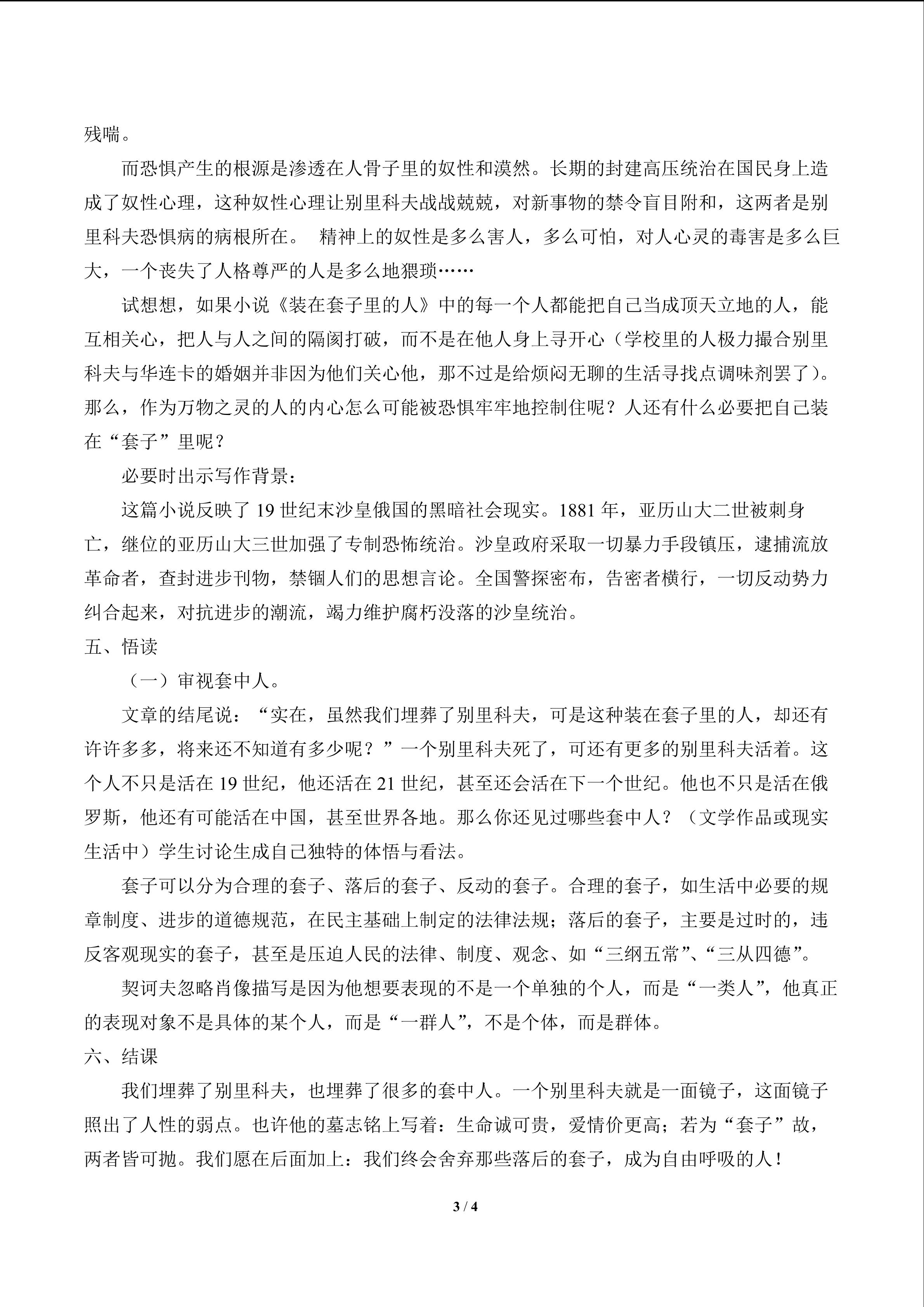 残喘。

而恐惧产生的根源是渗透在人骨子里的奴性和漠然。长期的封建高压统治在国民身上造成了奴性心理，这种奴性心理让别里科夫战战兢兢，对新事物的禁令盲目附和，这两者是别里科夫恐惧病的病根所在。 精神上的奴性是多么害人，多么可怕，对人心灵的毒害是多么巨大，一个丧失了人格尊严的人是多么地猥琐……

试想想，如果小说《装在套子里的人》中的每一个人都能把自己当成顶天立地的人，能互相关心，把人与人之间的隔阂打破，而不是在他人身上寻开心（学校里的人极力撮合别里科夫与华连卡的婚姻并非因为他们关心他，那不过是给烦闷无聊的生活寻找点调味剂罢了）。那么，作为万物之灵的人的内心怎么可能被恐惧牢牢地控制住呢？人还有什么必要把自己装在“套子”里呢？

必要时出示写作背景：

这篇小说反映了 19 世纪末沙皇俄国的黑暗社会现实。1881 年，亚历山大二世被刺身亡，继位的亚历山大三世加强了专制恐怖统治。沙皇政府采取一切暴力手段镇压，逮捕流放革命者，查封进步刊物，禁锢人们的思想言论。全国警探密布，告密者横行，一切反动势力纠合起来，对抗进步的潮流，竭力维护腐朽没落的沙皇统治。

五、悟读

（一）审视套中人。

文章的结尾说：“实在，虽然我们埋葬了别里科夫，可是这种装在套子里的人，却还有许许多多，将来还不知道有多少呢？”一个别里科夫死了，可还有更多的别里科夫活着。这个人不只是活在 19 世纪，他还活在 21 世纪，甚至还会活在下一个世纪。他也不只是活在俄罗斯，他还有可能活在中国，甚至世界各地。那么你还见过哪些套中人？（文学作品或现实生活中）学生讨论生成自己独特的体悟与看法。

套子可以分为合理的套子、落后的套子、反动的套子。合理的套子，如生活中必要的规章制度、进步的道德规范，在民主基础上制定的法律法规；落后的套子，主要是过时的，违反客观现实的套子，甚至是压迫人民的法律、制度、观念、如“三纲五常”、“三从四德”。

契诃夫忽略肖像描写是因为他想要表现的不是一个单独的个人，而是“一类人”，他真正的表现对象不是具体的某个人，而是“一群人”，不是个体，而是群体。

六、结课

我们埋葬了别里科夫，也埋葬了很多的套中人。一个别里科夫就是一面镜子，这面镜子照出了人性的弱点。也许他的墓志铭上写着：生命诚可贵，爱情价更高；若为“套子”故，两者皆可抛。我们愿在后面加上：我们终会舍弃那些落后的套子，成为自由呼吸的人！

3 / 4